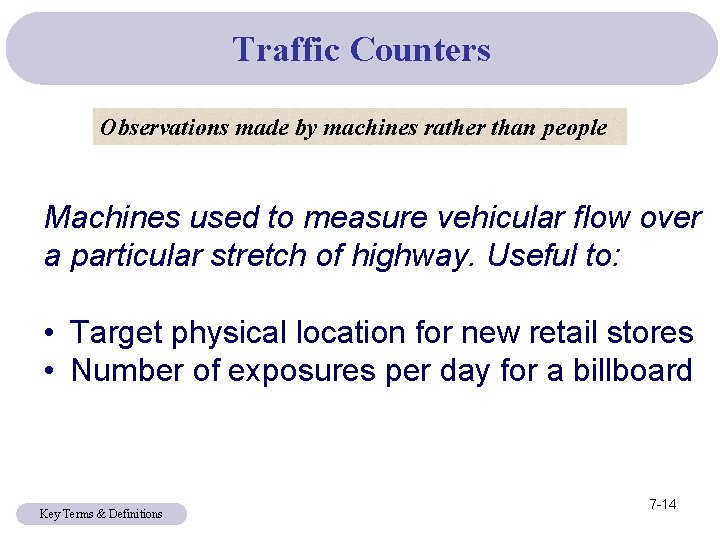 Traffic Counters

Observations made by machines rather than people

Machines used to measure vehicular flow over a particular stretch of highway. Useful to:

• Target physical location for new retail stores
• Number of exposures per day for a billboard

Key Terms & Definitions

7-14